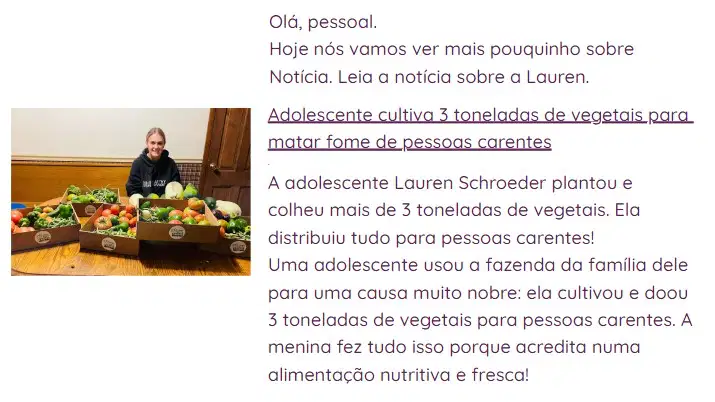 Olá, pessoal.
Hoje nós vamos ver mais pouquinho sobre Notícia. Leia a notícia sobre a Lauren.

Adolescente cultiva 3 toneladas de vegetais para matar fome de pessoas carentes

A adolescente Lauren Schroeder plantou e colheu mais de 3 toneladas de vegetais. Ela distribuiu tudo para pessoas carentes!
Uma adolescente usou a fazenda da família dele para uma causa muito nobre: ela cultivou e doou 3 toneladas de vegetais para pessoas carentes. A menina fez tudo isso porque acredita numa alimentação nutritiva e fresca!